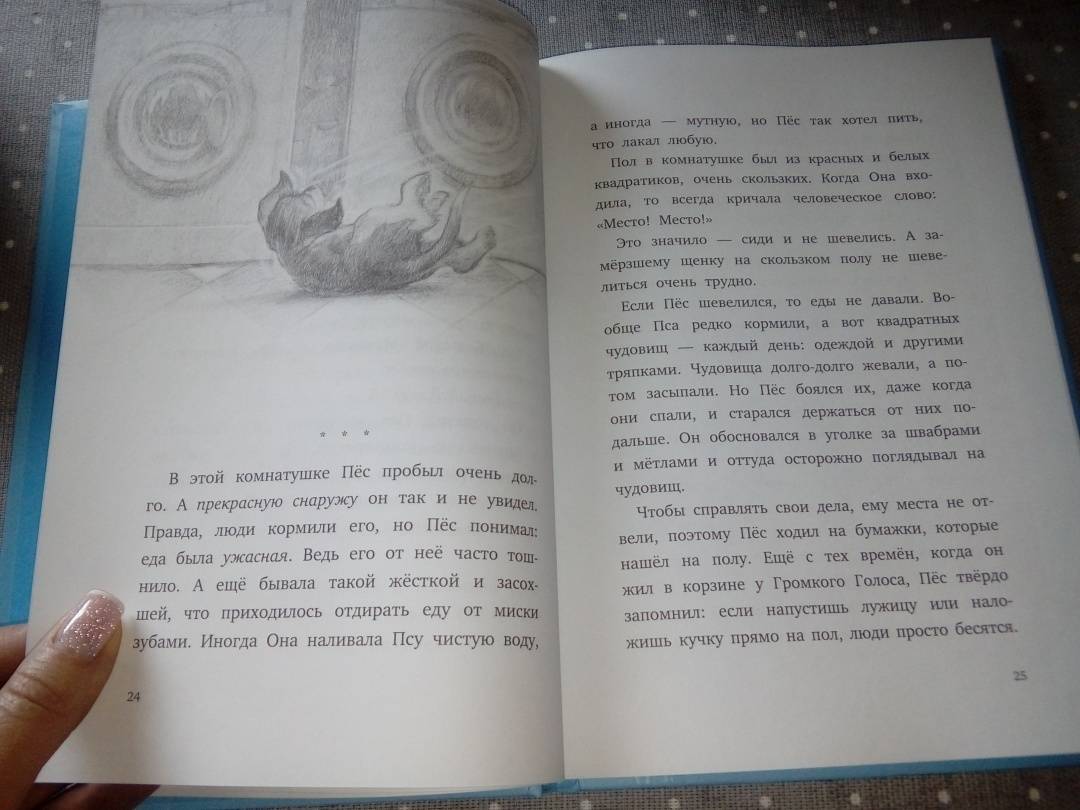 * * *

В этой комнатушке Пёс пробыл очень долго. А прекрасную снаружу он так и не увидел. Правда, люди кормили его, но Пёс понимал: еда была ужасная. Ведь его от неё часто тошнило. А ещё бывала такой жёсткой и засохшей, что приходилось отдирать еду от миски зубами. Иногда Она наливала Псу чистую воду,

24

а иногда — мутную, но Пёс так хотел пить, что лакал любую.

Пол в комнатушке был из красных и белых квадратиков, очень скользких. Когда Она входила, то всегда кричала человеческое слово: «Место! Место!»

Это значило — сиди и не шевелись. А замёрзшему щенку на скользком полу не шевелиться очень трудно.

Если Пёс шевелился, то еды не давали. Вообще Пса редко кормили, а вот квадратных чудовищ — каждый день: одеждой и другими тряпками. Чудовища долго-долго жевали, а потом засыпали. Но Пёс боялся их, даже когда они спали, и старался держаться от них подальше. Он обосновался в уголке за швабрами и мётлами и оттуда осторожно поглядывал на чудовищ.

Чтобы справлять свои дела, ему места не отвели, поэтому Пёс ходил на бумажки, которые нашёл на полу. Ещё с тех времён, когда он жил в корзине у Громкого Голоса, Пёс твёрдо запомнил: если напустишь лужицу или наложишь кучку прямо на пол, люди просто бесятся.

25